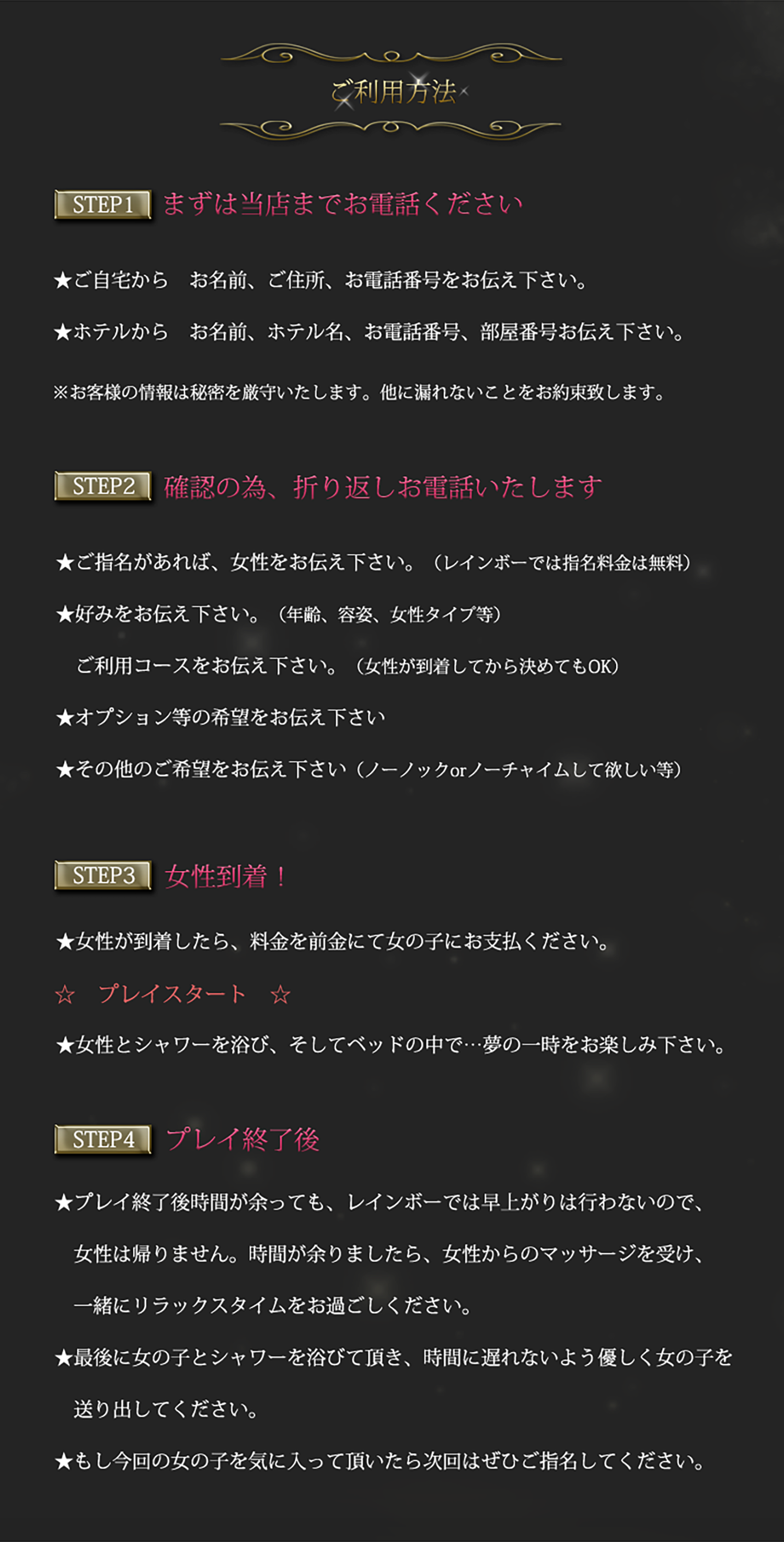 ご利用方法

STEP1 まずは当店までお電話ください

★ご自宅から　お名前、ご住所、お電話番号をお伝え下さい。

★ホテルから　お名前、ホテル名、お電話番号、部屋番号お伝え下さい。

※お客様の情報は秘密を厳守いたします。他に漏れないことをお約束致します。

STEP2 確認の為、折り返しお電話いたします

★ご指名があれば、女性をお伝え下さい。（レインボーでは指名料金は無料）

★好みをお伝え下さい。（年齢、容姿、女性タイプ等）

ご利用コースをお伝え下さい。（女性が到着してから決めてもOK）

★オプション等の希望をお伝え下さい

★その他のご希望をお伝え下さい（ノーノックorノーチャイムして欲しい等）

STEP3 女性到着！

★女性が到着したら、料金を前金にて女の子にお支払ください。

☆　プレイスタート　☆

★女性とシャワーを浴び、そしてベッドの中で…夢の一時をお楽しみ下さい。

STEP4 プレイ終了後

★プレイ終了後時間が余っても、レインボーでは早上がりは行わないので、女性は帰りません。時間が余りましたら、女性からのマッサージを受け、一緒にリラックスタイムをお過ごしください。

★最後に女の子とシャワーを浴びて頂き、時間に遅れないよう優しく女の子を送り出してください。

★もし今回の女の子を気に入って頂いたら次回はぜひご指名してください。